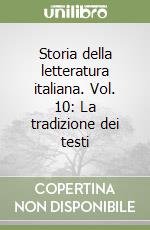 unilibro

Storia della letteratura italiana. Vol. 10: La tradizione dei testi

COPERTINA NON DISPONIBILE